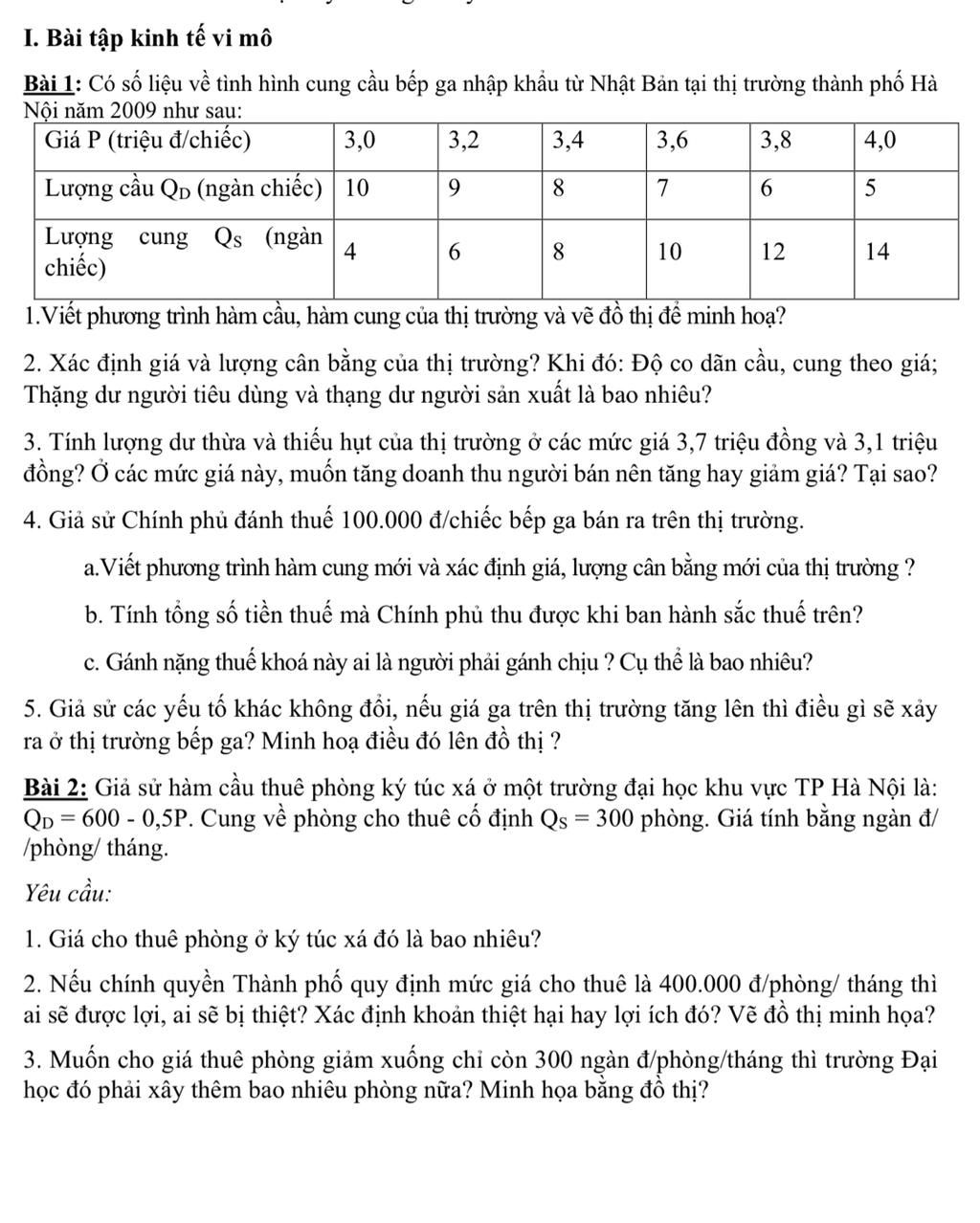 I. Bài tập kinh tế vi mô

Bài 1: Có số liệu về tình hình cung cầu bếp ga nhập khẩu từ Nhật Bản tại thị trường thành phố Hà Nội năm 2009 như sau:

| Giá P (triệu đ/chiếc) | 3,0 | 3,2 | 3,4 | 3,6 | 3,8 | 4,0 |
|---|---|---|---|---|---|---|
| Lượng cầu $Q_D$ (ngàn chiếc) | 10 | 9 | 8 | 7 | 6 | 5 |
| Lượng cung $Q_S$ (ngàn chiếc) | 4 | 6 | 8 | 10 | 12 | 14 |

1.Viết phương trình hàm cầu, hàm cung của thị trường và vẽ đồ thị để minh hoạ?

2. Xác định giá và lượng cân bằng của thị trường? Khi đó: Độ co dãn cầu, cung theo giá; Thặng dư người tiêu dùng và thạng dư người sản xuất là bao nhiêu?

3. Tính lượng dư thừa và thiếu hụt của thị trường ở các mức giá 3,7 triệu đồng và 3,1 triệu đồng? Ở các mức giá này, muốn tăng doanh thu người bán nên tăng hay giảm giá? Tại sao?

4. Giả sử Chính phủ đánh thuế 100.000 đ/chiếc bếp ga bán ra trên thị trường.

a.Viết phương trình hàm cung mới và xác định giá, lượng cân bằng mới của thị trường ?

b. Tính tổng số tiền thuế mà Chính phủ thu được khi ban hành sắc thuế trên?

c. Gánh nặng thuế khoá này ai là người phải gánh chịu ? Cụ thể là bao nhiêu?

5. Giả sử các yếu tố khác không đổi, nếu giá ga trên thị trường tăng lên thì điều gì sẽ xảy ra ở thị trường bếp ga? Minh hoạ điều đó lên đồ thị ?

Bài 2: Giả sử hàm cầu thuê phòng ký túc xá ở một trường đại học khu vực TP Hà Nội là: $Q_D = 600 - 0,5P$. Cung về phòng cho thuê cố định $Q_S = 300$ phòng. Giá tính bằng ngàn đ/ /phòng/ tháng.

Yêu cầu:

1. Giá cho thuê phòng ở ký túc xá đó là bao nhiêu?

2. Nếu chính quyền Thành phố quy định mức giá cho thuê là 400.000 đ/phòng/ tháng thì ai sẽ được lợi, ai sẽ bị thiệt? Xác định khoản thiệt hại hay lợi ích đó? Vẽ đồ thị minh họa?

3. Muốn cho giá thuê phòng giảm xuống chỉ còn 300 ngàn đ/phòng/tháng thì trường Đại học đó phải xây thêm bao nhiêu phòng nữa? Minh họa bằng đồ thị?